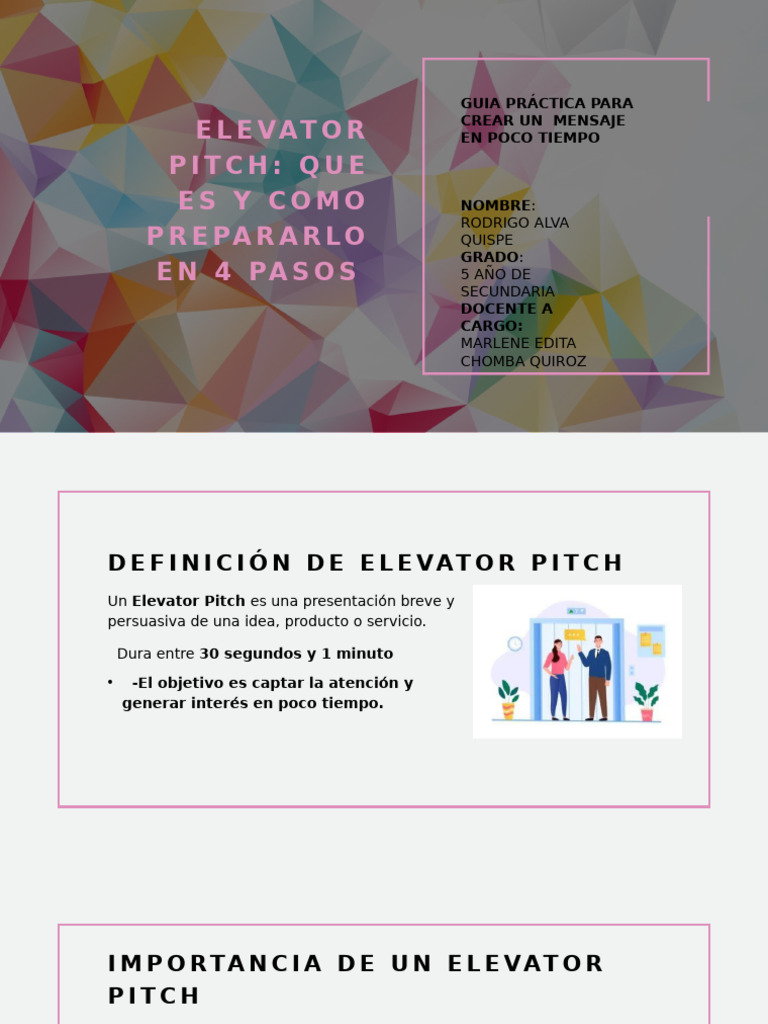 ELEVATOR PITCH: QUE ES Y COMO PREPARARLO EN 4 PASOS

GUIA PRÁCTICA PARA CREAR UN MENSAJE EN POCO TIEMPO

NOMBRE:
RODRIGO ALVA QUISPE
GRADO:
5 AÑO DE SECUNDARIA
DOCENTE A CARGO:
MARLENE EDITA CHOMBA QUIROZ

DEFINICIÓN DE ELEVATOR PITCH

Un Elevator Pitch es una presentación breve y persuasiva de una idea, producto o servicio.

Dura entre 30 segundos y 1 minuto

• -El objetivo es captar la atención y generar interés en poco tiempo.

IMPORTANCIA DE UN ELEVATOR PITCH